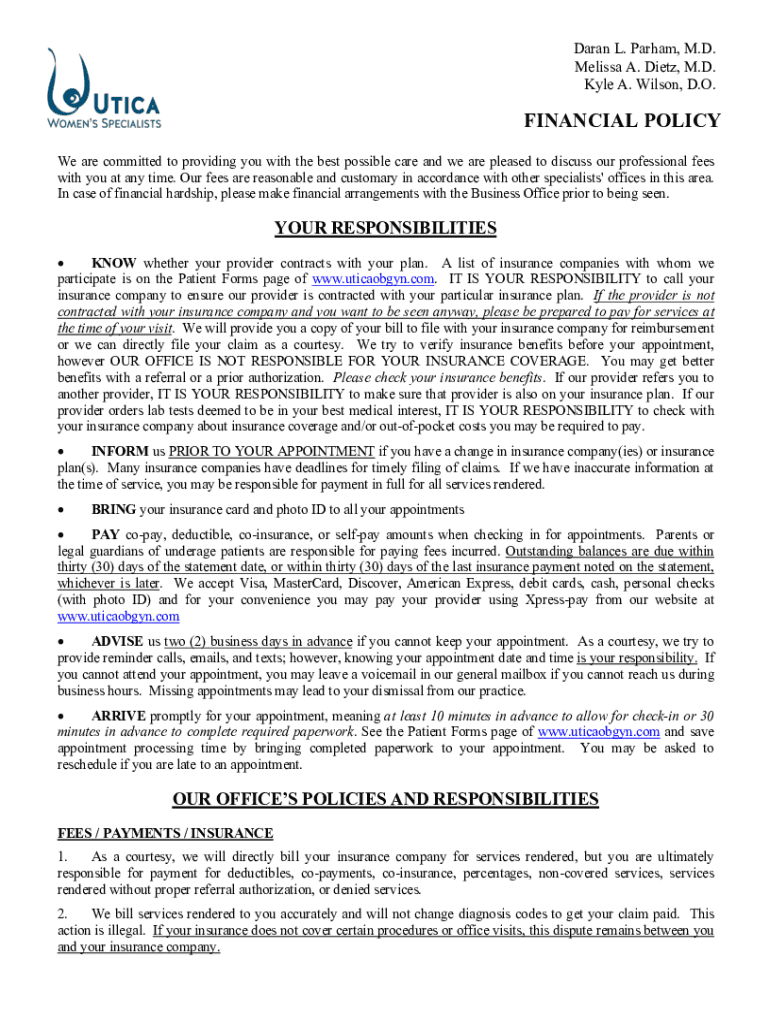 UTICA
WOMEN'S SPECIALISTS

Daran L. Parham, M.D.
Melissa A. Dietz, M.D.
Kyle A. Wilson, D.O.

FINANCIAL POLICY

We are committed to providing you with the best possible care and we are pleased to discuss our professional fees with you at any time. Our fees are reasonable and customary in accordance with other specialists' offices in this area. In case of financial hardship, please make financial arrangements with the Business Office prior to being seen.

YOUR RESPONSIBILITIES

• KNOW whether your provider contracts with your plan. A list of insurance companies with whom we participate is on the Patient Forms page of www.uticaobgyn.com. IT IS YOUR RESPONSIBILITY to call your insurance company to ensure our provider is contracted with your particular insurance plan. If the provider is not contracted with your insurance company and you want to be seen anyway, please be prepared to pay for services at the time of your visit. We will provide you a copy of your bill to file with your insurance company for reimbursement or we can directly file your claim as a courtesy. We try to verify insurance benefits before your appointment, however OUR OFFICE IS NOT RESPONSIBLE FOR YOUR INSURANCE COVERAGE. You may get better benefits with a referral or a prior authorization. Please check your insurance benefits. If our provider refers you to another provider, IT IS YOUR RESPONSIBILITY to make sure that provider is also on your insurance plan. If our provider orders lab tests deemed to be in your best medical interest, IT IS YOUR RESPONSIBILITY to check with your insurance company about insurance coverage and/or out-of-pocket costs you may be required to pay.

• INFORM us PRIOR TO YOUR APPOINTMENT if you have a change in insurance company(ies) or insurance plan(s). Many insurance companies have deadlines for timely filing of claims. If we have inaccurate information at the time of service, you may be responsible for payment in full for all services rendered.

• BRING your insurance card and photo ID to all your appointments

• PAY co-pay, deductible, co-insurance, or self-pay amounts when checking in for appointments. Parents or legal guardians of underage patients are responsible for paying fees incurred. Outstanding balances are due within thirty (30) days of the statement date, or within thirty (30) days of the last insurance payment noted on the statement, whichever is later. We accept Visa, MasterCard, Discover, American Express, debit cards, cash, personal checks (with photo ID) and for your convenience you may pay your provider using Xpress-pay from our website at www.uticaobgyn.com

• ADVISE us two (2) business days in advance if you cannot keep your appointment. As a courtesy, we try to provide reminder calls, emails, and texts; however, knowing your appointment date and time is your responsibility. If you cannot attend your appointment, you may leave a voicemail in our general mailbox if you cannot reach us during business hours. Missing appointments may lead to your dismissal from our practice.

• ARRIVE promptly for your appointment, meaning at least 10 minutes in advance to allow for check-in or 30 minutes in advance to complete required paperwork. See the Patient Forms page of www.uticaobgyn.com and save appointment processing time by bringing completed paperwork to your appointment. You may be asked to reschedule if you are late to an appointment.

OUR OFFICE'S POLICIES AND RESPONSIBILITIES

FEES / PAYMENTS / INSURANCE

1. As a courtesy, we will directly bill your insurance company for services rendered, but you are ultimately responsible for payment for deductibles, co-payments, co-insurance, percentages, non-covered services, services rendered without proper referral authorization, or denied services.

2. We bill services rendered to you accurately and will not change diagnosis codes to get your claim paid. This action is illegal. If your insurance does not cover certain procedures or office visits, this dispute remains between you and your insurance company.